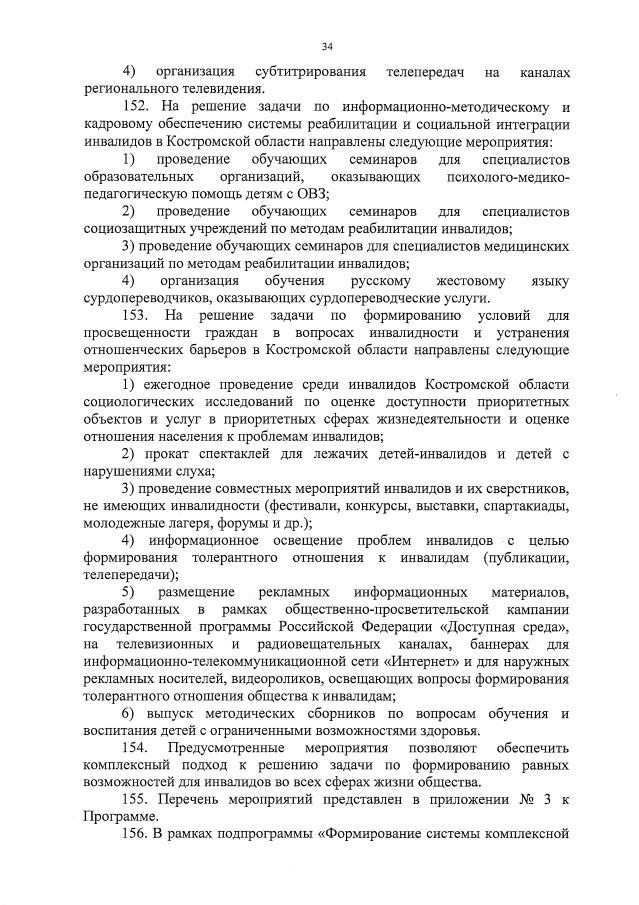 34

4) организация субтитрирования телепередач на каналах регионального телевидения.

152. На решение задачи по информационно-методическому и кадровому обеспечению системы реабилитации и социальной интеграции инвалидов в Костромской области направлены следующие мероприятия:

1) проведение обучающих семинаров для специалистов образовательных организаций, оказывающих психолого-медико-педагогическую помощь детям с ОВЗ;

2) проведение обучающих семинаров для специалистов социозащитных учреждений по методам реабилитации инвалидов;

3) проведение обучающих семинаров для специалистов медицинских организаций по методам реабилитации инвалидов;

4) организация обучения русскому жестовому языку сурдопереводчиков, оказывающих сурдопереводческие услуги.

153. На решение задачи по формированию условий для просвещенности граждан в вопросах инвалидности и устранения отношенческих барьеров в Костромской области направлены следующие мероприятия:

1) ежегодное проведение среди инвалидов Костромской области социологических исследований по оценке доступности приоритетных объектов и услуг в приоритетных сферах жизнедеятельности и оценке отношения населения к проблемам инвалидов;

2) прокат спектаклей для лежачих детей-инвалидов и детей с нарушениями слуха;

3) проведение совместных мероприятий инвалидов и их сверстников, не имеющих инвалидности (фестивали, конкурсы, выставки, спартакиады, молодежные лагеря, форумы и др.);

4) информационное освещение проблем инвалидов с целью формирования толерантного отношения к инвалидам (публикации, телепередачи);

5) размещение рекламных информационных материалов, разработанных в рамках общественно-просветительской кампании государственной программы Российской Федерации «Доступная среда», на телевизионных и радиовещательных каналах, баннерах для информационно-телекоммуникационной сети «Интернет» и для наружных рекламных носителей, видеороликов, освещающих вопросы формирования толерантного отношения общества к инвалидам;

6) выпуск методических сборников по вопросам обучения и воспитания детей с ограниченными возможностями здоровья.

154. Предусмотренные мероприятия позволяют обеспечить комплексный подход к решению задачи по формированию равных возможностей для инвалидов во всех сферах жизни общества.

155. Перечень мероприятий представлен в приложении № 3 к Программе.

156. В рамках подпрограммы «Формирование системы комплексной